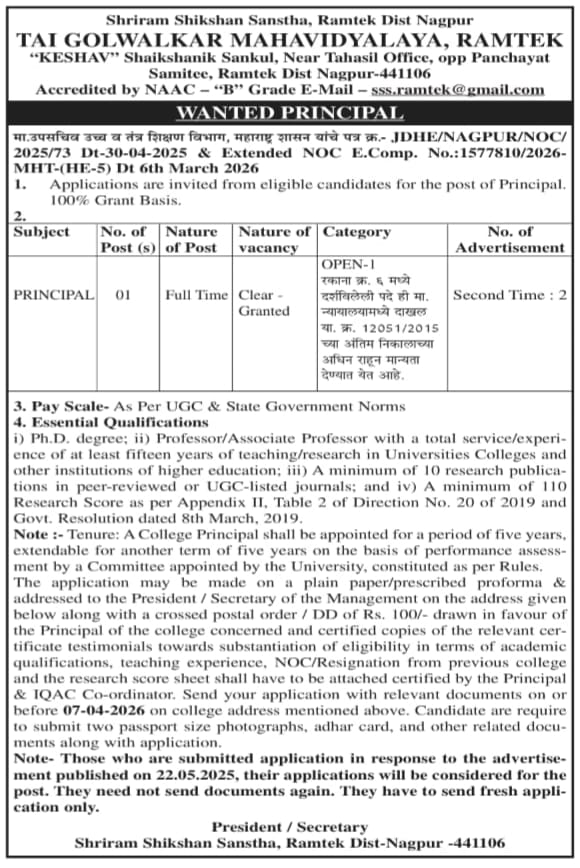 Shriram Shikshan Sanstha, Ramtek Dist Nagpur
TAI GOLWALKAR MAHAVIDYALAYA, RAMTEK
"KESHAV" Shaikshanik Sankul, Near Tahasil Office, opp Panchayat Samitee, Ramtek Dist Nagpur-441106
Accredited by NAAC – "B" Grade E-Mail – sss.ramtek@gmail.com

WANTED PRINCIPAL

मा.उपसचिव उच्च व तंत्र शिक्षण विभाग, महाराष्ट्र शासन यांचे पत्र क्र.- JDHE/NAGPUR/NOC/2025/73 Dt-30-04-2025 & Extended NOC E.Comp. No.:1577810/2026-MHT-(HE-5) Dt 6th March 2026

1. Applications are invited from eligible candidates for the post of Principal. 100% Grant Basis.

2.

| Subject | No. of Post (s) | Nature of Post | Nature of vacancy | Category | No. of Advertisement |
|---|---|---|---|---|---|
| PRINCIPAL | 01 | Full Time | Clear - Granted | OPEN-1 रकाना क्र. ६ मध्ये दर्शविलेली पदे ही मा. न्यायालयामध्ये दाखल या. क्र. 12051/2015 च्या अंतिम निकालाच्या अधिन राहून मान्यता देण्यात येत आहे. | Second Time : 2 |

3. Pay Scale- As Per UGC & State Government Norms
4. Essential Qualifications
i) Ph.D. degree; ii) Professor/Associate Professor with a total service/experience of at least fifteen years of teaching/research in Universities Colleges and other institutions of higher education; iii) A minimum of 10 research publications in peer-reviewed or UGC-listed journals; and iv) A minimum of 110 Research Score as per Appendix II, Table 2 of Direction No. 20 of 2019 and Govt. Resolution dated 8th March, 2019.
Note :- Tenure: A College Principal shall be appointed for a period of five years, extendable for another term of five years on the basis of performance assessment by a Committee appointed by the University, constituted as per Rules.
The application may be made on a plain paper/prescribed proforma & addressed to the President / Secretary of the Management on the address given below along with a crossed postal order / DD of Rs. 100/- drawn in favour of the Principal of the college concerned and certified copies of the relevant certificate testimonials towards substantiation of eligibility in terms of academic qualifications, teaching experience, NOC/Resignation from previous college and the research score sheet shall have to be attached certified by the Principal & IQAC Co-ordinator. Send your application with relevant documents on or before 07-04-2026 on college address mentioned above. Candidate are require to submit two passport size photographs, adhar card, and other related documents along with application.
Note- Those who are submitted application in response to the advertisement published on 22.05.2025, their applications will be considered for the post. They need not send documents again. They have to send fresh application only.

President / Secretary
Shriram Shikshan Sanstha, Ramtek Dist-Nagpur -441106